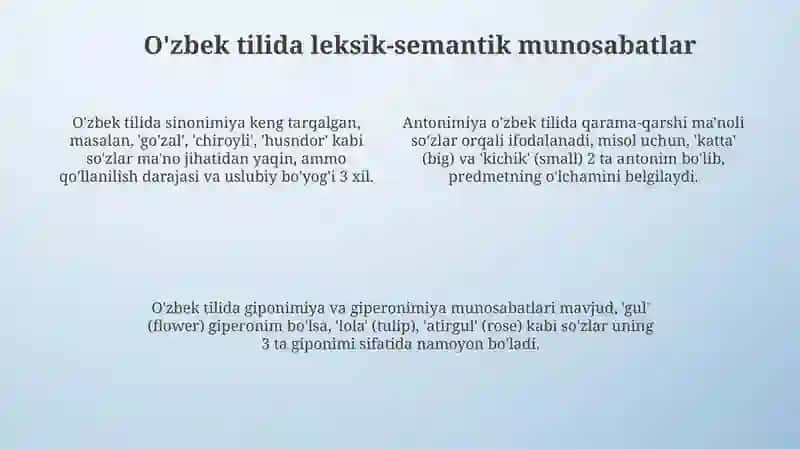 O'zbek tilida leksik-semantik munosabatlar

O'zbek tilida sinonimiya keng tarqalgan, masalan, 'go'zal', 'chiroyli', 'husndor' kabi so'zlar ma'no jihatidan yaqin, ammo qo'llanilish darajasi va uslubiy bo'yog'i 3 xil.

Antonimiya o'zbek tilida qarama-qarshi ma'noli so'zlar orqali ifodalanadi, misol uchun, 'katta' (big) va 'kichik' (small) 2 ta antonim bo'lib, predmetning o'lchamini belgilaydi.

O'zbek tilida giponimiya va giperonimiya munosabatlari mavjud, 'gul' (flower) giperonim bo'lsa, 'lola' (tulip), 'atirgul' (rose) kabi so'zlar uning 3 ta giponimi sifatida namoyon bo'ladi.